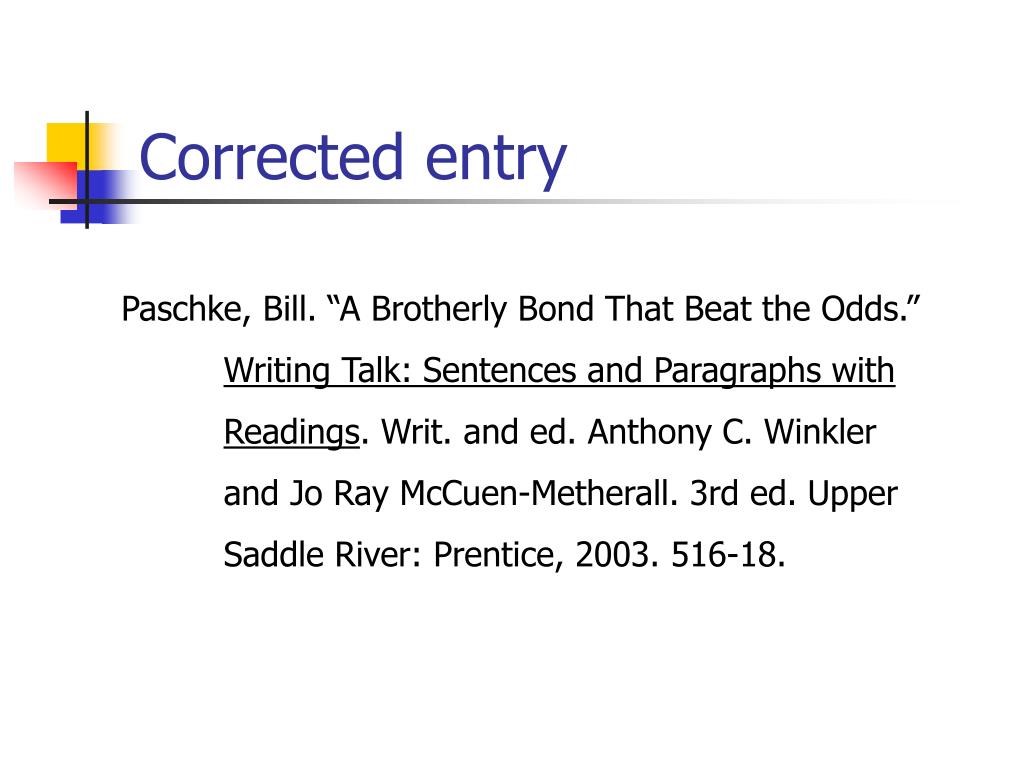 Corrected entry

Paschke, Bill. “A Brotherly Bond That Beat the Odds.” Writing Talk: Sentences and Paragraphs with Readings. Writ. and ed. Anthony C. Winkler and Jo Ray McCuen-Metherall. 3rd ed. Upper Saddle River: Prentice, 2003. 516-18.